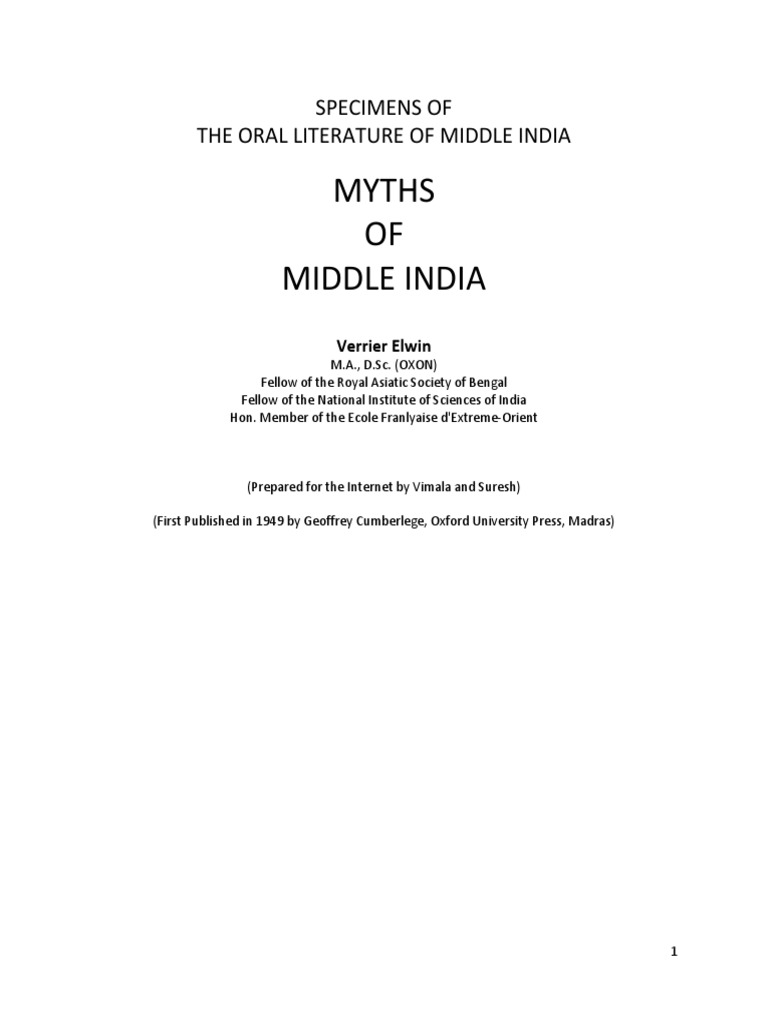 SPECIMENS OF
THE ORAL LITERATURE OF MIDDLE INDIA

MYTHS
OF
MIDDLE INDIA

Verrier Elwin
M.A., D.Sc. (OXON)
Fellow of the Royal Asiatic Society of Bengal
Fellow of the National Institute of Sciences of India
Hon. Member of the Ecole Franlyaise d'Extreme-Orient

(Prepared for the Internet by Vimala and Suresh)

(First Published in 1949 by Geoffrey Cumberlege, Oxford University Press, Madras)

1